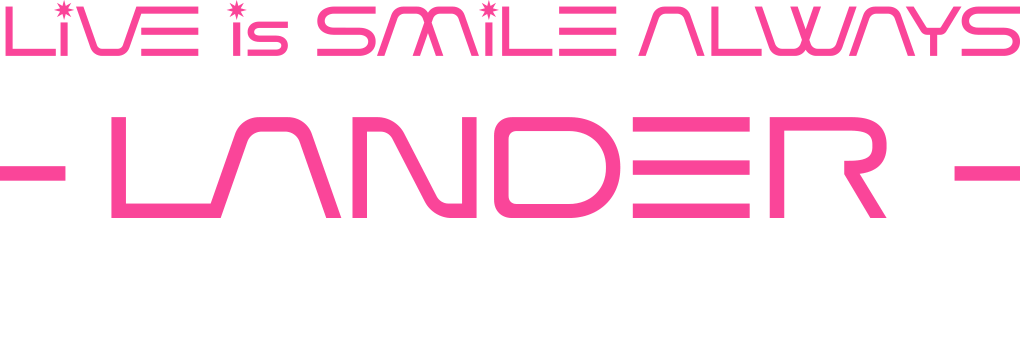 LiVE is SMiLE ALWAYS
-LANDER-